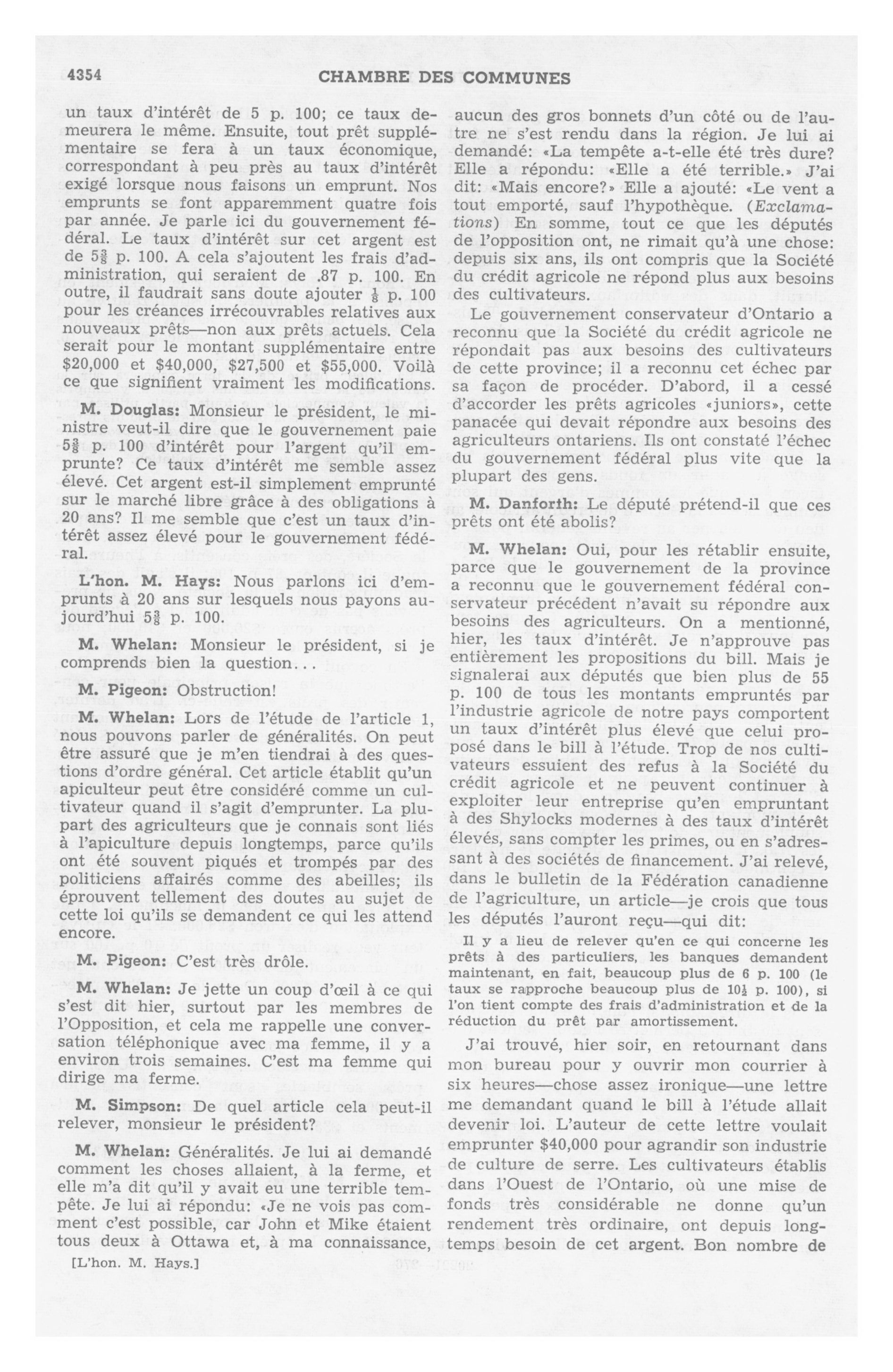 4354 CHAMBRE DES COMMUNES

un taux d'intérêt de 5 p. 100; ce taux demeurera le même. Ensuite, tout prêt supplémentaire se fera à un taux économique, correspondant à peu près au taux d'intérêt exigé lorsque nous faisons un emprunt. Nos emprunts se font apparemment quatre fois par année. Je parle ici du gouvernement fédéral. Le taux d'intérêt sur cet argent est de $5\frac{3}{8}$ p. 100. A cela s'ajoutent les frais d'administration, qui seraient de .87 p. 100. En outre, il faudrait sans doute ajouter $\frac{1}{8}$ p. 100 pour les créances irrécouvrables relatives aux nouveaux prêts—non aux prêts actuels. Cela serait pour le montant supplémentaire entre $20,000 et $40,000, $27,500 et $55,000. Voilà ce que signifient vraiment les modifications.

M. Douglas: Monsieur le président, le ministre veut-il dire que le gouvernement paie $5\frac{3}{8}$ p. 100 d'intérêt pour l'argent qu'il emprunte? Ce taux d'intérêt me semble assez élevé. Cet argent est-il simplement emprunté sur le marché libre grâce à des obligations à 20 ans? Il me semble que c'est un taux d'intérêt assez élevé pour le gouvernement fédéral.

L'hon. M. Hays: Nous parlons ici d'emprunts à 20 ans sur lesquels nous payons aujourd'hui $5\frac{3}{8}$ p. 100.

M. Whelan: Monsieur le président, si je comprends bien la question...

M. Pigeon: Obstruction!

M. Whelan: Lors de l'étude de l'article 1, nous pouvons parler de généralités. On peut être assuré que je m'en tiendrai à des questions d'ordre général. Cet article établit qu'un apiculteur peut être considéré comme un cultivateur quand il s'agit d'emprunter. La plupart des agriculteurs que je connais sont liés à l'apiculture depuis longtemps, parce qu'ils ont été souvent piqués et trompés par des politiciens affairés comme des abeilles; ils éprouvent tellement des doutes au sujet de cette loi qu'ils se demandent ce qui les attend encore.

M. Pigeon: C'est très drôle.

M. Whelan: Je jette un coup d'œil à ce qui s'est dit hier, surtout par les membres de l'Opposition, et cela me rappelle une conversation téléphonique avec ma femme, il y a environ trois semaines. C'est ma femme qui dirige ma ferme.

M. Simpson: De quel article cela peut-il relever, monsieur le président?

M. Whelan: Généralités. Je lui ai demandé comment les choses allaient, à la ferme, et elle m'a dit qu'il y avait eu une terrible tempête. Je lui ai répondu: «Je ne vois pas comment c'est possible, car John et Mike étaient tous deux à Ottawa et, à ma connaissance,

[L'hon. M. Hays.]

aucun des gros bonnets d'un côté ou de l'autre ne s'est rendu dans la région. Je lui ai demandé: «La tempête a-t-elle été très dure? Elle a répondu: «Elle a été terrible.» J'ai dit: «Mais encore?» Elle a ajouté: «Le vent a tout emporté, sauf l'hypothèque. (Exclamations) En somme, tout ce que les députés de l'opposition ont, ne rimait qu'à une chose: depuis six ans, ils ont compris que la Société du crédit agricole ne répond plus aux besoins des cultivateurs.

Le gouvernement conservateur d'Ontario a reconnu que la Société du crédit agricole ne répondait pas aux besoins des cultivateurs de cette province; il a reconnu cet échec par sa façon de procéder. D'abord, il a cessé d'accorder les prêts agricoles «juniors», cette panacée qui devait répondre aux besoins des agriculteurs ontariens. Ils ont constaté l'échec du gouvernement fédéral plus vite que la plupart des gens.

M. Danforth: Le député prétend-il que ces prêts ont été abolis?

M. Whelan: Oui, pour les rétablir ensuite, parce que le gouvernement de la province a reconnu que le gouvernement fédéral conservateur précédent n'avait su répondre aux besoins des agriculteurs. On a mentionné, hier, les taux d'intérêt. Je n'approuve pas entièrement les propositions du bill. Mais je signalerai aux députés que bien plus de 55 p. 100 de tous les montants empruntés par l'industrie agricole de notre pays comportent un taux d'intérêt plus élevé que celui proposé dans le bill à l'étude. Trop de nos cultivateurs essuient des refus à la Société du crédit agricole et ne peuvent continuer à exploiter leur entreprise qu'en empruntant à des Shylocks modernes à des taux d'intérêt élevés, sans compter les primes, ou en s'adressant à des sociétés de financement. J'ai relevé, dans le bulletin de la Fédération canadienne de l'agriculture, un article—je crois que tous les députés l'auront reçu—qui dit:

Il y a lieu de relever qu'en ce qui concerne les prêts à des particuliers, les banques demandent maintenant, en fait, beaucoup plus de 6 p. 100 (le taux se rapproche beaucoup plus de $10\frac{1}{2}$ p. 100), si l'on tient compte des frais d'administration et de la réduction du prêt par amortissement.

J'ai trouvé, hier soir, en retournant dans mon bureau pour y ouvrir mon courrier à six heures—chose assez ironique—une lettre me demandant quand le bill à l'étude allait devenir loi. L'auteur de cette lettre voulait emprunter $40,000 pour agrandir son industrie de culture de serre. Les cultivateurs établis dans l'Ouest de l'Ontario, où une mise de fonds très considérable ne donne qu'un rendement très ordinaire, ont depuis longtemps besoin de cet argent. Bon nombre de